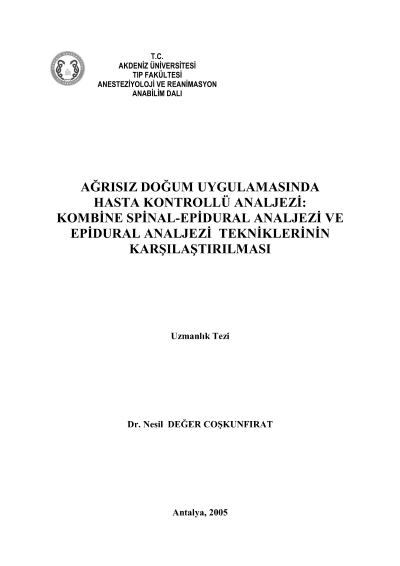 T.C.
AKDENİZ ÜNİVERSİTESİ
TIP FAKÜLTESİ
ANESTEZİYOLOJİ VE REANİMASYON
ANABİLİM DALI

AĞRISIZ DOĞUM UYGULAMASINDA HASTA KONTROLLÜ ANALJEZİ: KOMBİNE SPİNAL-EPİDURAL ANALJEZİ VE EPİDURAL ANALJEZİ TEKNİKLERİNİN KARŞILAŞTIRILMASI

Uzmanlık Tezi

Dr. Nesil DEĞER COŞKUNFIRAT

Antalya, 2005